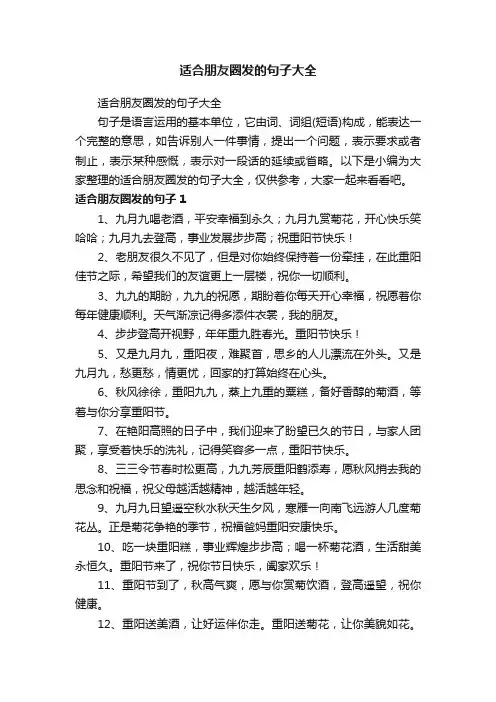 适合朋友圈发的句子大全

适合朋友圈发的句子大全

句子是语言运用的基本单位，它由词、词组(短语)构成，能表达一个完整的意思，如告诉别人一件事情，提出一个问题，表示要求或者制止，表示某种感慨，表示对一段话的延续或省略。以下是小编为大家整理的适合朋友圈发的句子大全，仅供参考，大家一起来看看吧。

适合朋友圈发的句子 1

1、九月九喝老酒，平安幸福到永久；九月九赏菊花，开心快乐笑哈哈；九月九去登高，事业发展步步高；祝重阳节快乐！

2、老朋友很久不见了，但是对你始终保持着一份牵挂，在此重阳佳节之际，希望我们的友谊更上一层楼，祝你一切顺利。

3、九九的期盼，九九的祝愿，期盼着你每天开心幸福，祝愿着你每年健康顺利。天气渐凉记得多添件衣裳，我的朋友。

4、步步登高开视野，年年重九胜春光。重阳节快乐！

5、又是九月九，重阳夜，难聚首，思乡的人儿漂流在外头。又是九月九，愁更愁，情更忧，回家的打算始终在心头。

6、秋风徐徐，重阳九九，蒸上九重的粟糕，备好香醇的菊酒，等着与你分享重阳节。

7、在艳阳高照的日子中，我们迎来了盼望已久的节日，与家人团聚，享受着快乐的洗礼，记得笑容多一点，重阳节快乐。

8、三三令节春时松更高，九九芳辰重阳鹤添寿，愿秋风捎去我的思念和祝福，祝父母越活越精神，越活越年轻。

9、九月九日望遥空秋水秋天生夕风，寒雁一向南飞远游人几度菊花丛。正是菊花争艳的季节，祝福爸妈重阳安康快乐。

10、吃一块重阳糕，事业辉煌步步高；喝一杯菊花酒，生活甜美永恒久。重阳节来了，祝你节日快乐，阖家欢乐！

11、重阳节到了，秋高气爽，愿与你赏菊饮酒，登高遥望，祝你健康。

12、重阳送美酒，让好运伴你走。重阳送菊花，让你美貌如花。